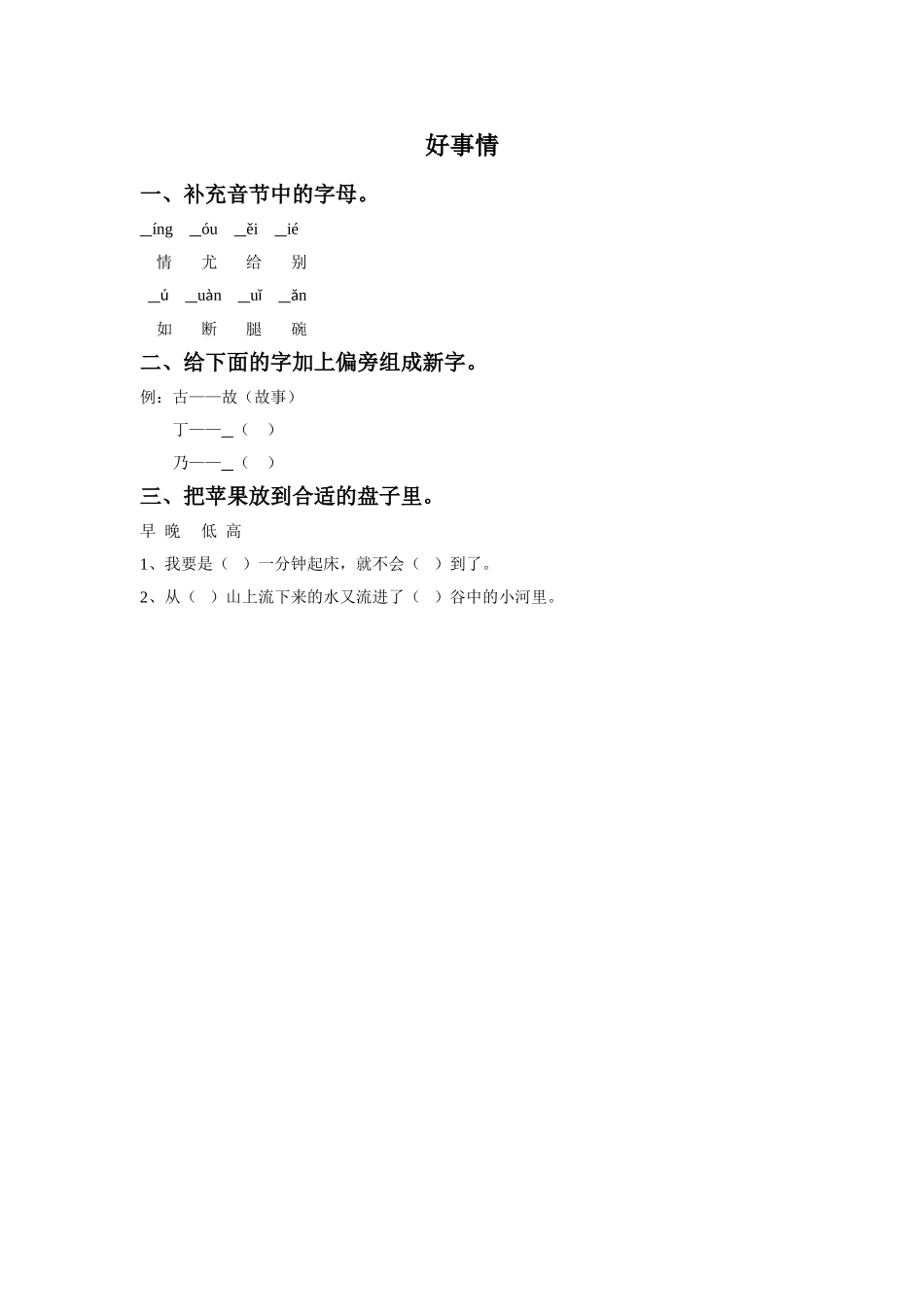 好事情

一、补充音节中的字母。

_íng _óu _ěi _ié

情 尤 给 别

_ú _uàn _uǐ _ǎn

如 断 腿 碗

二、给下面的字加上偏旁组成新字。

例：古——故（故事）

丁——_（ ）

乃——_（ ）

三、把苹果放到合适的盘子里。

早 晚 低 高

1、我要是（ ）一分钟起床，就不会（ ）到了。

2、从（ ）山上流下来的水又流进了（ ）谷中的小河里。